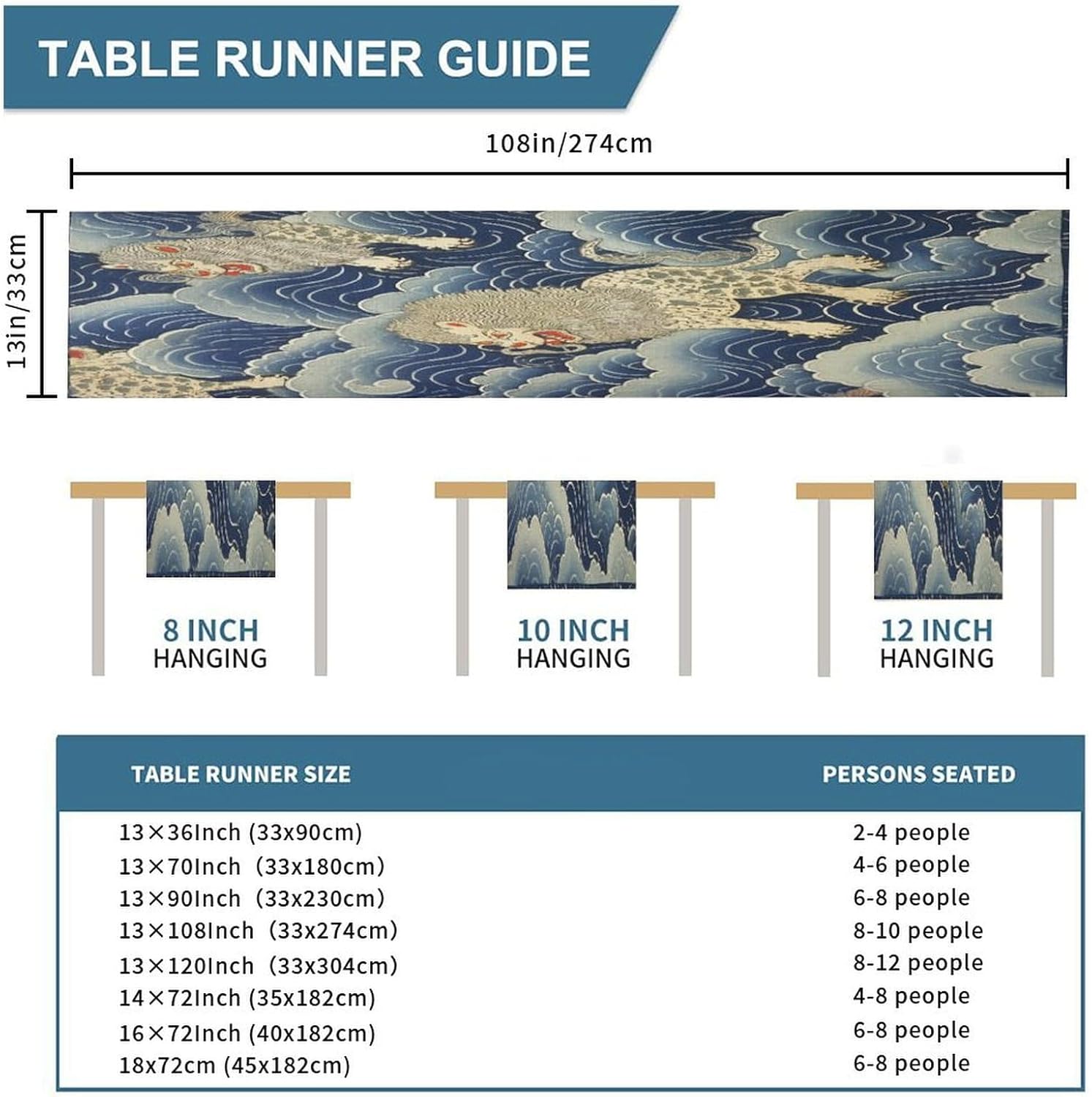 TABLE RUNNER GUIDE

108in/274cm

13in/33cm

8 INCH
HANGING

10 INCH
HANGING

12 INCH
HANGING

| TABLE RUNNER SIZE | PERSONS SEATED |
|---|---|
| 13×36Inch (33x90cm) | 2-4 people |
| 13×70Inch (33x180cm) | 4-6 people |
| 13×90Inch (33x230cm) | 6-8 people |
| 13×108Inch (33x274cm) | 8-10 people |
| 13×120Inch (33x304cm) | 8-12 people |
| 14×72Inch (35x182cm) | 4-8 people |
| 16×72Inch (40x182cm) | 6-8 people |
| 18x72cm (45x182cm) | 6-8 people |